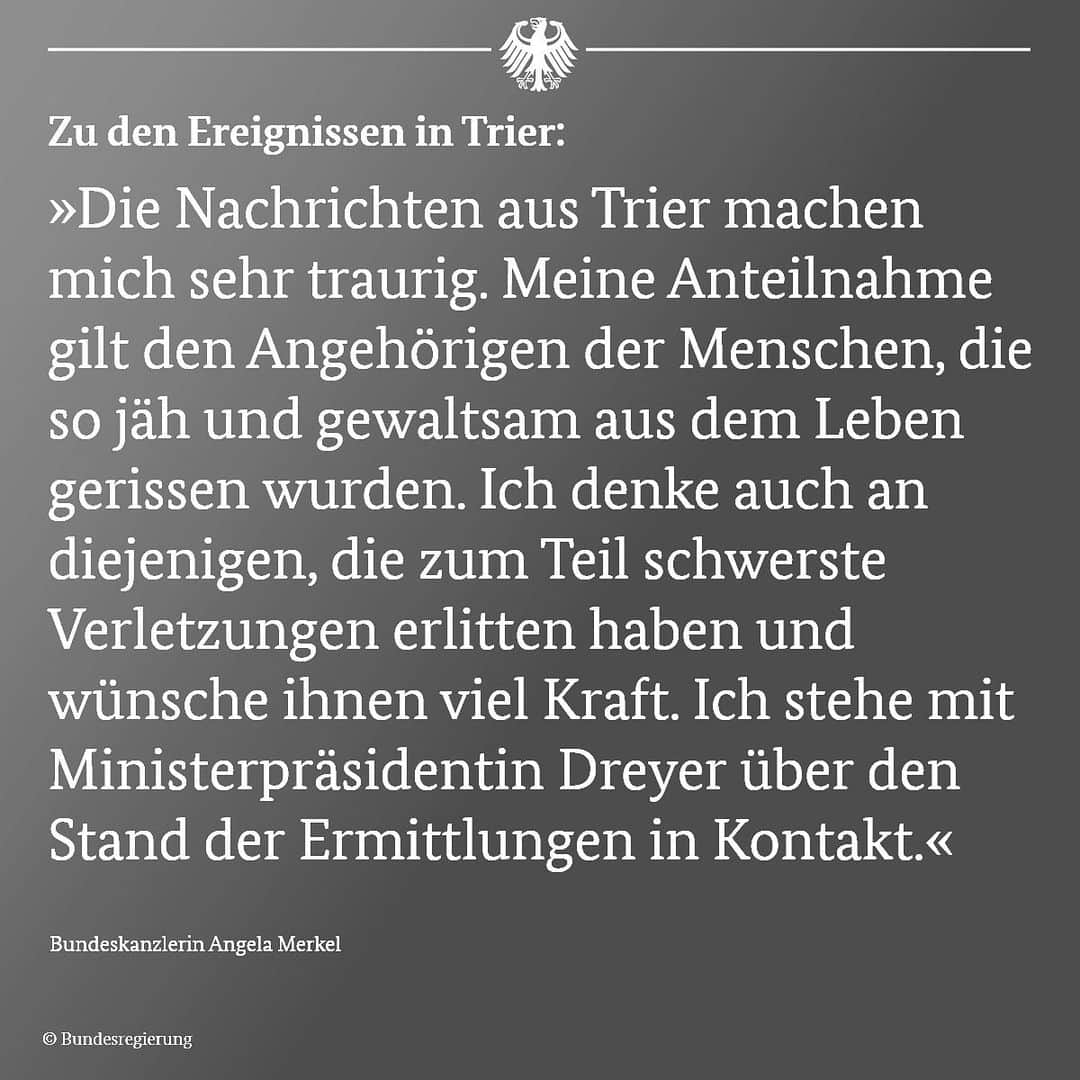 Zu den Ereignissen in Trier:

»Die Nachrichten aus Trier machen mich sehr traurig. Meine Anteilnahme gilt den Angehörigen der Menschen, die so jäh und gewaltsam aus dem Leben gerissen wurden. Ich denke auch an diejenigen, die zum Teil schwerste Verletzungen erlitten haben und wünsche ihnen viel Kraft. Ich stehe mit Ministerpräsidentin Dreyer über den Stand der Ermittlungen in Kontakt.«

Bundeskanzlerin Angela Merkel

© Bundesregierung